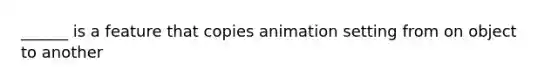 ______ is a feature that copies animation setting from on object to another